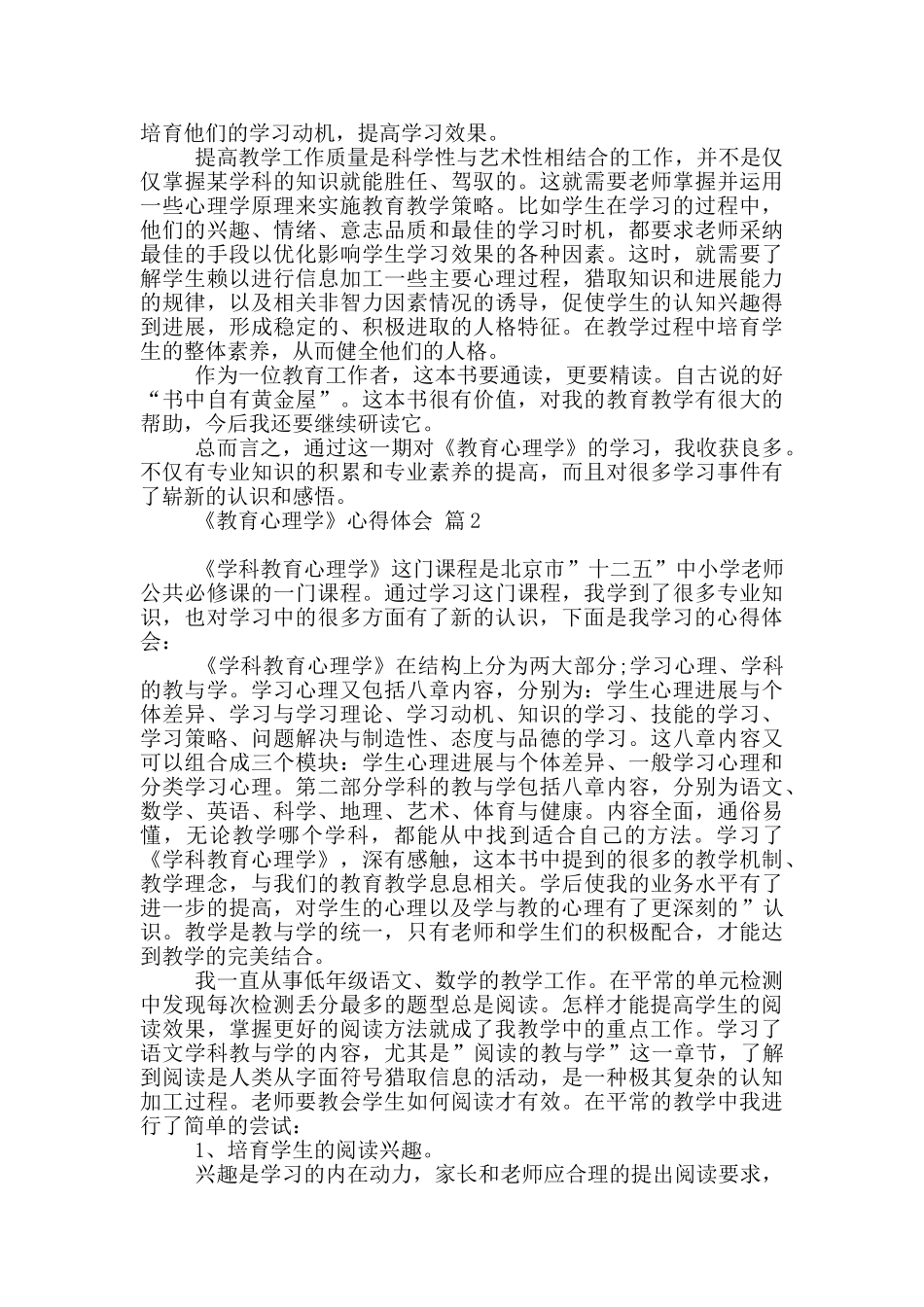 培育他们的学习动机，提高学习效果。

提高教学工作质量是科学性与艺术性相结合的工作，并不是仅仅掌握某学科的知识就能胜任、驾驭的。这就需要老师掌握并运用一些心理学原理来实施教育教学策略。比如学生在学习的过程中，他们的兴趣、情绪、意志品质和最佳的学习时机，都要求老师采纳最佳的手段以优化影响学生学习效果的各种因素。这时，就需要了解学生赖以进行信息加工一些主要心理过程，猎取知识和进展能力的规律，以及相关非智力因素情况的诱导，促使学生的认知兴趣得到进展，形成稳定的、积极进取的人格特征。在教学过程中培育学生的整体素养，从而健全他们的人格。

作为一位教育工作者，这本书要通读，更要精读。自古说的好“书中自有黄金屋”。这本书很有价值，对我的教育教学有很大的帮助，今后我还要继续研读它。

总而言之，通过这一期对《教育心理学》的学习，我收获良多。不仅有专业知识的积累和专业素养的提高，而且对很多学习事件有了崭新的认识和感悟。

《教育心理学》心得体会 篇2

《学科教育心理学》这门课程是北京市”十二五”中小学老师公共必修课的一门课程。通过学习这门课程，我学到了很多专业知识，也对学习中的很多方面有了新的认识，下面是我学习的心得体会：

《学科教育心理学》在结构上分为两大部分;学习心理、学科的教与学。学习心理又包括八章内容，分别为：学生心理进展与个体差异、学习与学习理论、学习动机、知识的学习、技能的学习、学习策略、问题解决与制造性、态度与品德的学习。这八章内容又可以组合成三个模块：学生心理进展与个体差异、一般学习心理和分类学习心理。第二部分学科的教与学包括八章内容，分别为语文、数学、英语、科学、地理、艺术、体育与健康。内容全面，通俗易懂，无论教学哪个学科，都能从中找到适合自己的方法。学习了《学科教育心理学》，深有感触，这本书中提到的很多的教学机制、教学理念，与我们的教育教学息息相关。学后使我的业务水平有了进一步的提高，对学生的心理以及学与教的心理有了更深刻的”认识。教学是教与学的统一，只有老师和学生们的积极配合，才能达到教学的完美结合。

我一直从事低年级语文、数学的教学工作。在平常的单元检测中发现每次检测丢分最多的题型总是阅读。怎样才能提高学生的阅读效果，掌握更好的阅读方法就成了我教学中的重点工作。学习了语文学科教与学的内容，尤其是”阅读的教与学”这一章节，了解到阅读是人类从字面符号猎取信息的活动，是一种极其复杂的认知加工过程。老师要教会学生如何阅读才有效。在平常的教学中我进行了简单的尝试：

1、培育学生的阅读兴趣。

兴趣是学习的内在动力，家长和老师应合理的提出阅读要求，